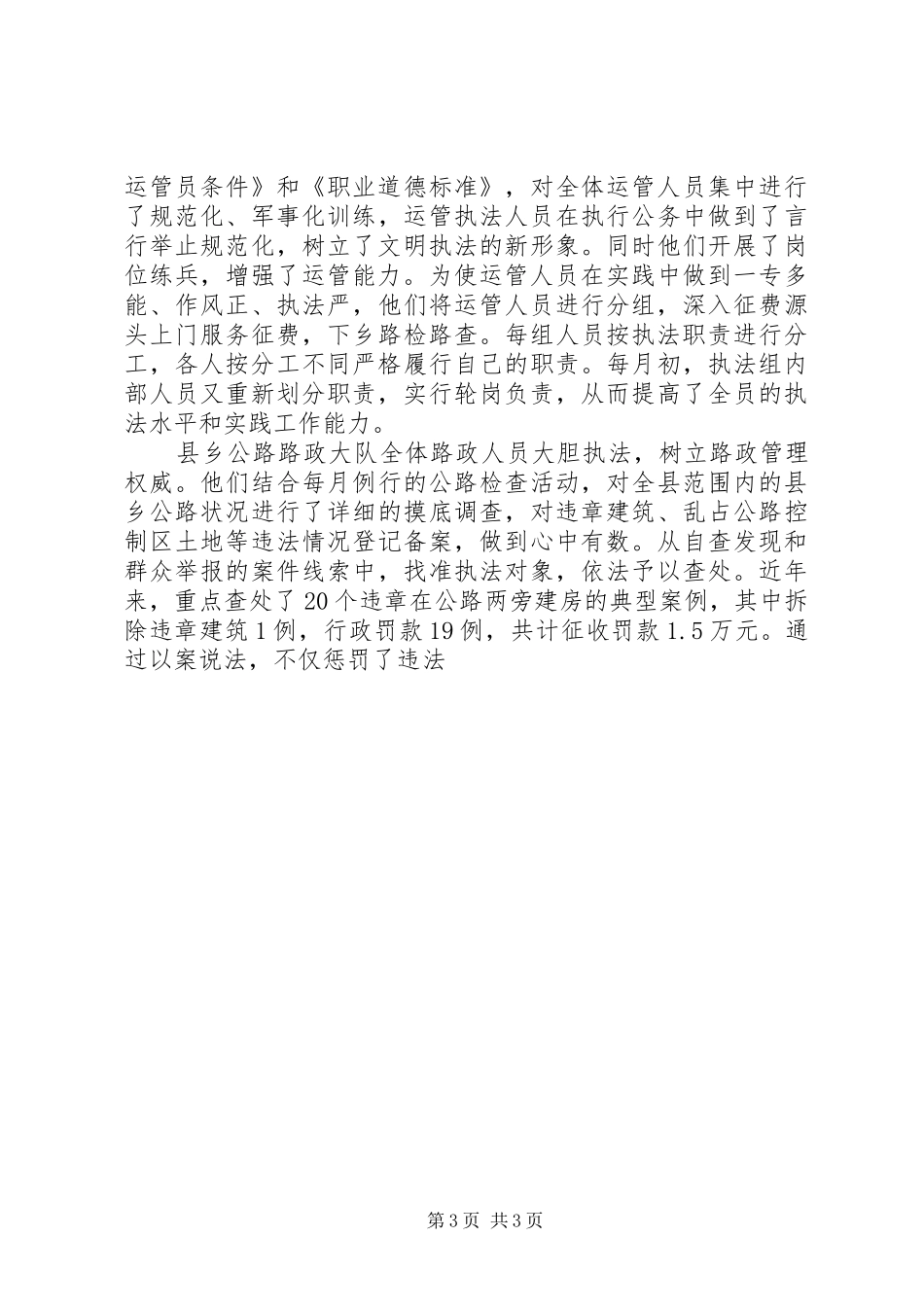 运管员条件》和《职业道德标准》，对全体运管人员集中进行了规范化、军事化训练，运管执法人员在执行公务中做到了言行举止规范化，树立了文明执法的新形象。同时他们开展了岗位练兵，增强了运管能力。为使运管人员在实践中做到一专多能、作风正、执法严，他们将运管人员进行分组，深入征费源头上门服务征费，下乡路检路查。每组人员按执法职责进行分工，各人按分工不同严格履行自己的职责。每月初，执法组内部人员又重新划分职责，实行轮岗负责，从而提高了全员的执法水平和实践工作能力。

县乡公路路政大队全体路政人员大胆执法，树立路政管理权威。他们结合每月例行的公路检查活动，对全县范围内的县乡公路状况进行了详细的摸底调查，对违章建筑、乱占公路控制区土地等违法情况登记备案，做到心中有数。从自查发现和群众举报的案件线索中，找准执法对象，依法予以查处。近年来，重点查处了20个违章在公路两旁建房的典型案例，其中拆除违章建筑1例，行政罚款19例，共计征收罚款1.5万元。通过以案说法，不仅惩罚了违法

第3页 共3页